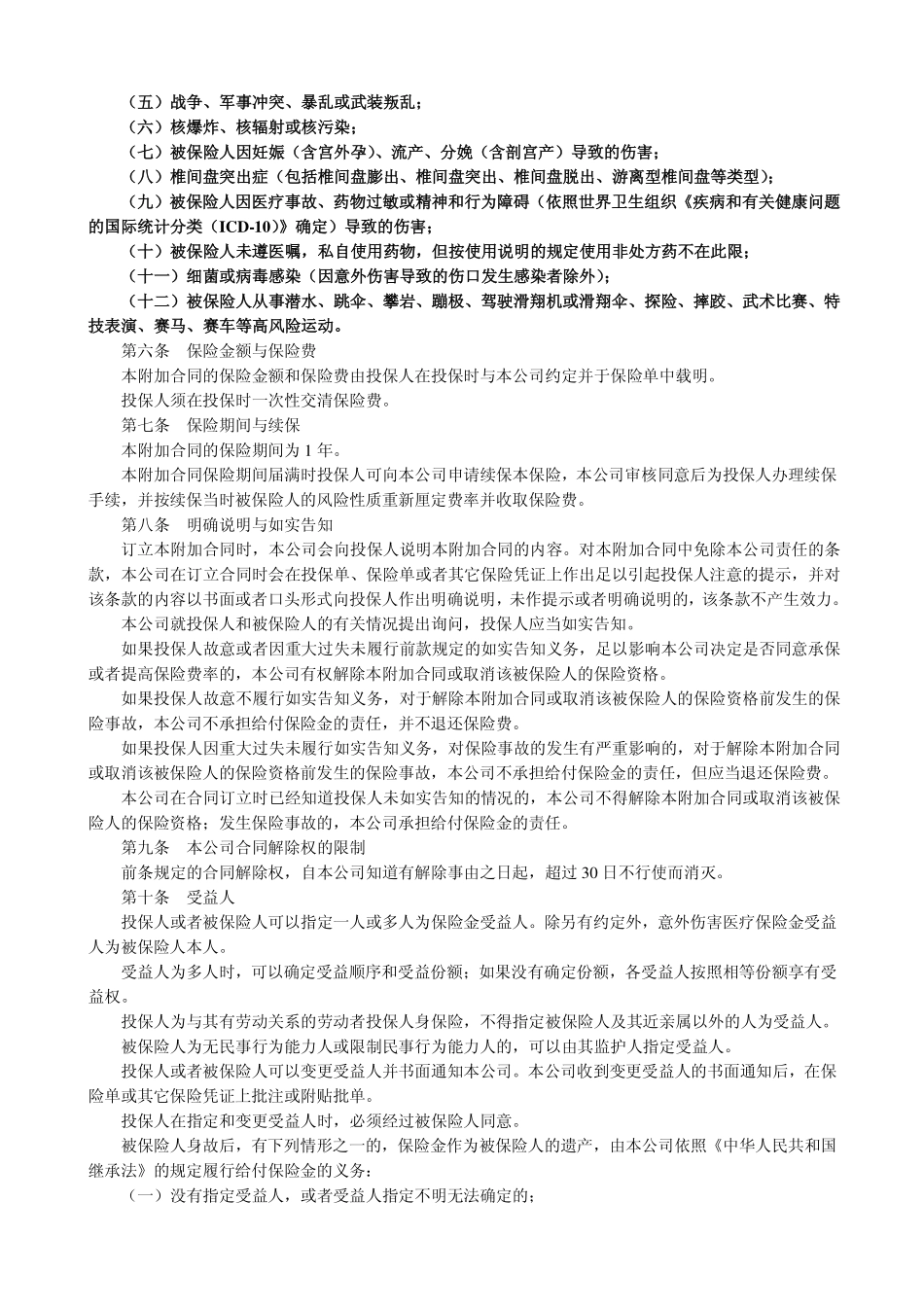 （五）战争、军事冲突、暴乱或武装叛乱；

（六）核爆炸、核辐射或核污染；

（七）被保险人因妊娠（含宫外孕）、流产、分娩（含剖宫产）导致的伤害；

（八）椎间盘突出症（包括椎间盘膨出、椎间盘突出、椎间盘脱出、游离型椎间盘等类型）；

（九）被保险人因医疗事故、药物过敏或精神和行为障碍（依照世界卫生组织《疾病和有关健康问题的国际统计分类（ICD-10）》确定）导致的伤害；

（十）被保险人未遵医嘱，私自使用药物，但按使用说明的规定使用非处方药不在此限；

（十一）细菌或病毒感染（因意外伤害导致的伤口发生感染者除外）；

（十二）被保险人从事潜水、跳伞、攀岩、蹦极、驾驶滑翔机或滑翔伞、探险、摔跤、武术比赛、特技表演、赛马、赛车等高风险运动。

第六条　保险金额与保险费

本附加合同的保险金额和保险费由投保人在投保时与本公司约定并于保险单中载明。

投保人须在投保时一次性交清保险费。

第七条　保险期间与续保

本附加合同的保险期间为 1 年。

本附加合同保险期间届满时投保人可向本公司申请续保本保险，本公司审核同意后为投保人办理续保手续，并按续保当时被保险人的风险性质重新厘定费率并收取保险费。

第八条　明确说明与如实告知

订立本附加合同时，本公司会向投保人说明本附加合同的内容。对本附加合同中免除本公司责任的条款，本公司在订立合同时会在投保单、保险单或者其它保险凭证上作出足以引起投保人注意的提示，并对该条款的内容以书面或者口头形式向投保人作出明确说明，未作提示或者明确说明的，该条款不产生效力。

本公司就投保人和被保险人的有关情况提出询问，投保人应当如实告知。

如果投保人故意或者因重大过失未履行前款规定的如实告知义务，足以影响本公司决定是否同意承保或者提高保险费率的，本公司有权解除本附加合同或取消该被保险人的保险资格。

如果投保人故意不履行如实告知义务，对于解除本附加合同或取消该被保险人的保险资格前发生的保险事故，本公司不承担给付保险金的责任，并不退还保险费。

如果投保人因重大过失未履行如实告知义务，对保险事故的发生有严重影响的，对于解除本附加合同或取消该被保险人的保险资格前发生的保险事故，本公司不承担给付保险金的责任，但应当退还保险费。

本公司在合同订立时已经知道投保人未如实告知的情况的，本公司不得解除本附加合同或取消该被保险人的保险资格；发生保险事故的，本公司承担给付保险金的责任。

第九条　本公司合同解除权的限制

前条规定的合同解除权，自本公司知道有解除事由之日起，超过 30 日不行使而消灭。

第十条　受益人

投保人或者被保险人可以指定一人或多人为保险金受益人。除另有约定外，意外伤害医疗保险金受益人为被保险人本人。

受益人为多人时，可以确定受益顺序和受益份额；如果没有确定份额，各受益人按照相等份额享有受益权。

投保人为与其有劳动关系的劳动者投保人身保险，不得指定被保险人及其近亲属以外的人为受益人。

被保险人为无民事行为能力人或限制民事行为能力人的，可以由其监护人指定受益人。

投保人或者被保险人可以变更受益人并书面通知本公司。本公司收到变更受益人的书面通知后，在保险单或其它保险凭证上批注或附贴批单。

投保人在指定和变更受益人时，必须经过被保险人同意。

被保险人身故后，有下列情形之一的，保险金作为被保险人的遗产，由本公司依照《中华人民共和国继承法》的规定履行给付保险金的义务：

（一）没有指定受益人，或者受益人指定不明无法确定的；